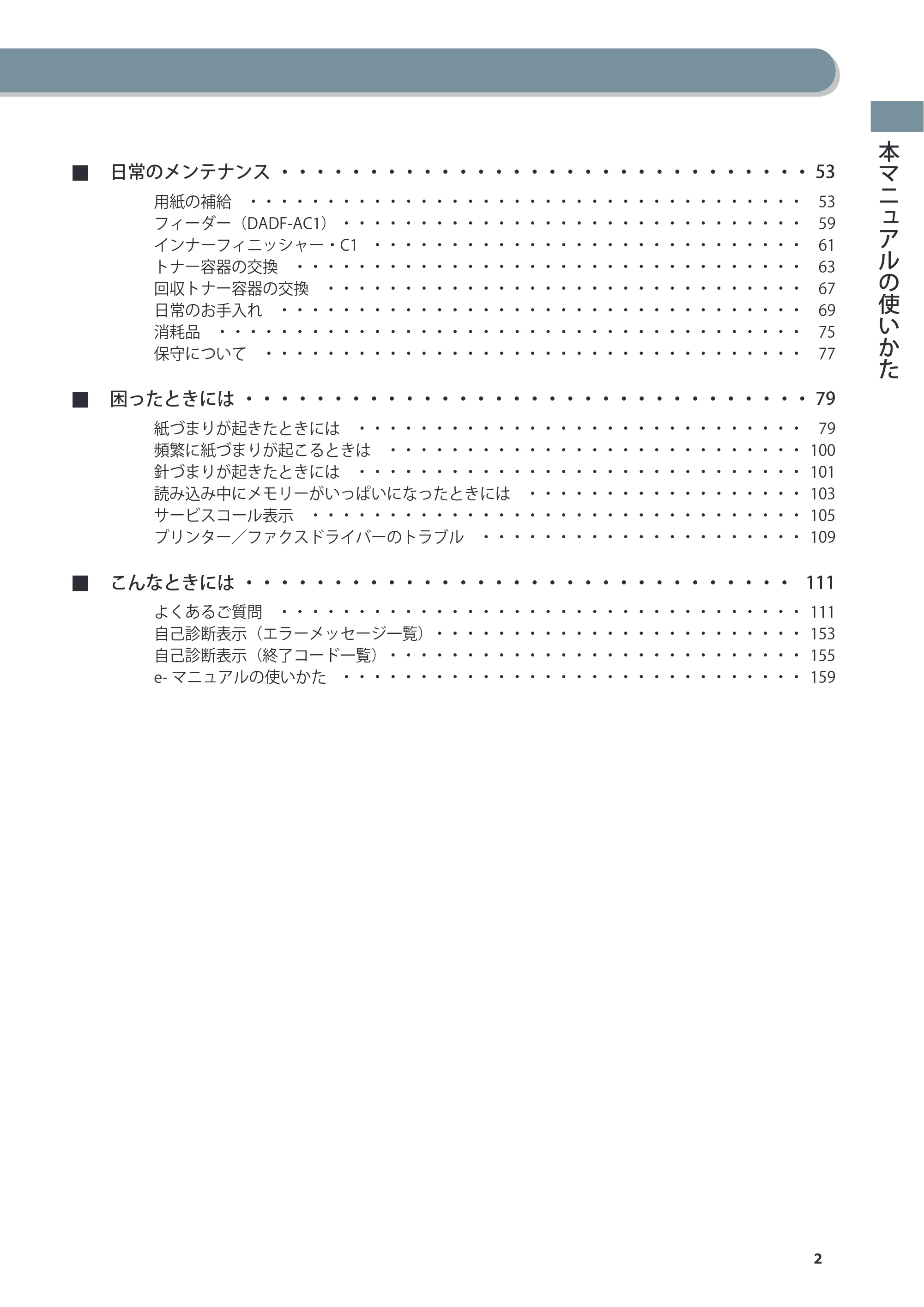 本マニュアルの使いかた

■ 日常のメンテナンス 53
用紙の補給 53
フィーダー（DADF-AC1） 59
インナーフィニッシャー・C1 61
トナー容器の交換 63
回収トナー容器の交換 67
日常のお手入れ 69
消耗品 75
保守について 77

■ 困ったときには 79
紙づまりが起きたときには 79
頻繁に紙づまりが起こるときは 100
針づまりが起きたときには 101
読み込み中にメモリーがいっぱいになったときには 103
サービスコール表示 105
プリンター／ファクスドライバーのトラブル 109

■ こんなときには 111
よくあるご質問 111
自己診断表示（エラーメッセージ一覧） 153
自己診断表示（終了コード一覧） 155
e-マニュアルの使いかた 159

2